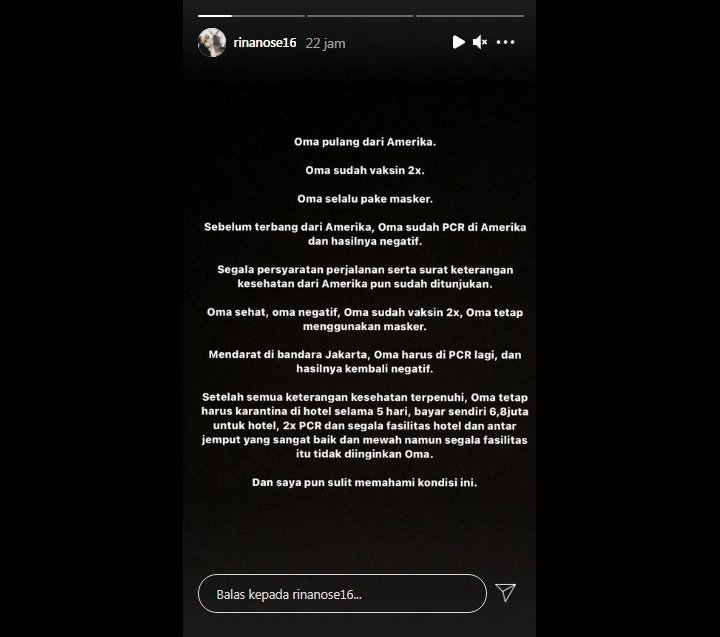 rinanose16 22 jam

Oma pulang dari Amerika.

Oma sudah vaksin 2x.

Oma selalu pake masker.

Sebelum terbang dari Amerika, Oma sudah PCR di Amerika dan hasilnya negatif.

Segala persyaratan perjalanan serta surat keterangan kesehatan dari Amerika pun sudah ditunjukan.

Oma sehat, oma negatif, Oma sudah vaksin 2x, Oma tetap menggunakan masker.

Mendarat di bandara Jakarta, Oma harus di PCR lagi, dan hasilnya kembali negatif.

Setelah semua keterangan kesehatan terpenuhi, Oma tetap harus karantina di hotel selama 5 hari, bayar sendiri 6,8juta untuk hotel, 2x PCR dan segala fasilitas hotel dan antar jemput yang sangat baik dan mewah namun segala fasilitas itu tidak diinginkan Oma.

Dan saya pun sulit memahami kondisi ini.

Balas kepada rinanose16...